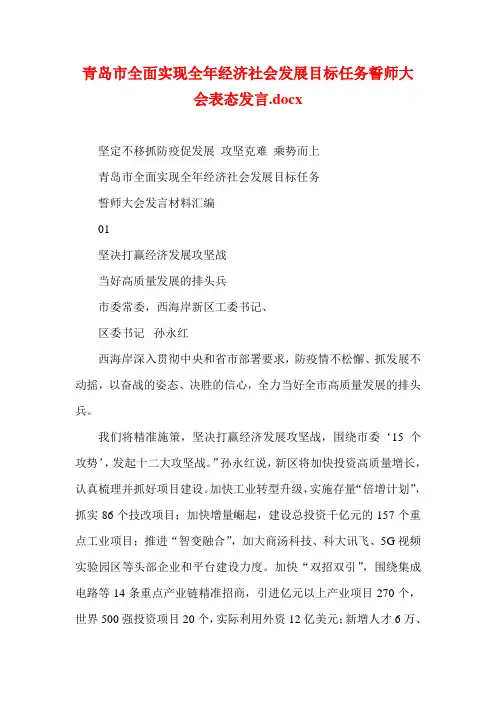 青岛市全面实现全年经济社会发展目标任务誓师大会表态发言.docx

坚定不移抓防疫促发展 攻坚克难 乘势而上

青岛市全面实现全年经济社会发展目标任务

誓师大会发言材料汇编

01

坚决打赢经济发展攻坚战

当好高质量发展的排头兵

市委常委，西海岸新区工委书记、

区委书记 孙永红

西海岸深入贯彻中央和省市部署要求，防疫情不松懈、抓发展不动摇，以奋战的姿态、决胜的信心，全力当好全市高质量发展的排头兵。

我们将精准施策，坚决打赢经济发展攻坚战，围绕市委‘15 个攻势’，发起十二大攻坚战。”孙永红说，新区将加快投资高质量增长，认真梳理并抓好项目建设。加快工业转型升级，实施存量“倍增计划”，抓实 86 个技改项目；加快增量崛起，建设总投资千亿元的 157 个重点工业项目；推进“智变融合”，加大商汤科技、科大讯飞、5G 视频实验园区等头部企业和平台建设力度。加快“双招双引”，围绕集成电路等 14 条重点产业链精准招商，引进亿元以上产业项目 270 个，世界 500 强投资项目 20 个，实际利用外资 12 亿美元；新增人才 6 万、